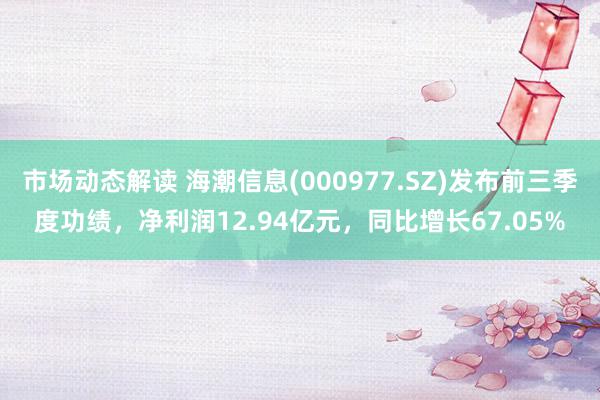 市场动态解读 海潮信息(000977.SZ)发布前三季度功绩，净利润12.94亿元，同比增长67.05%